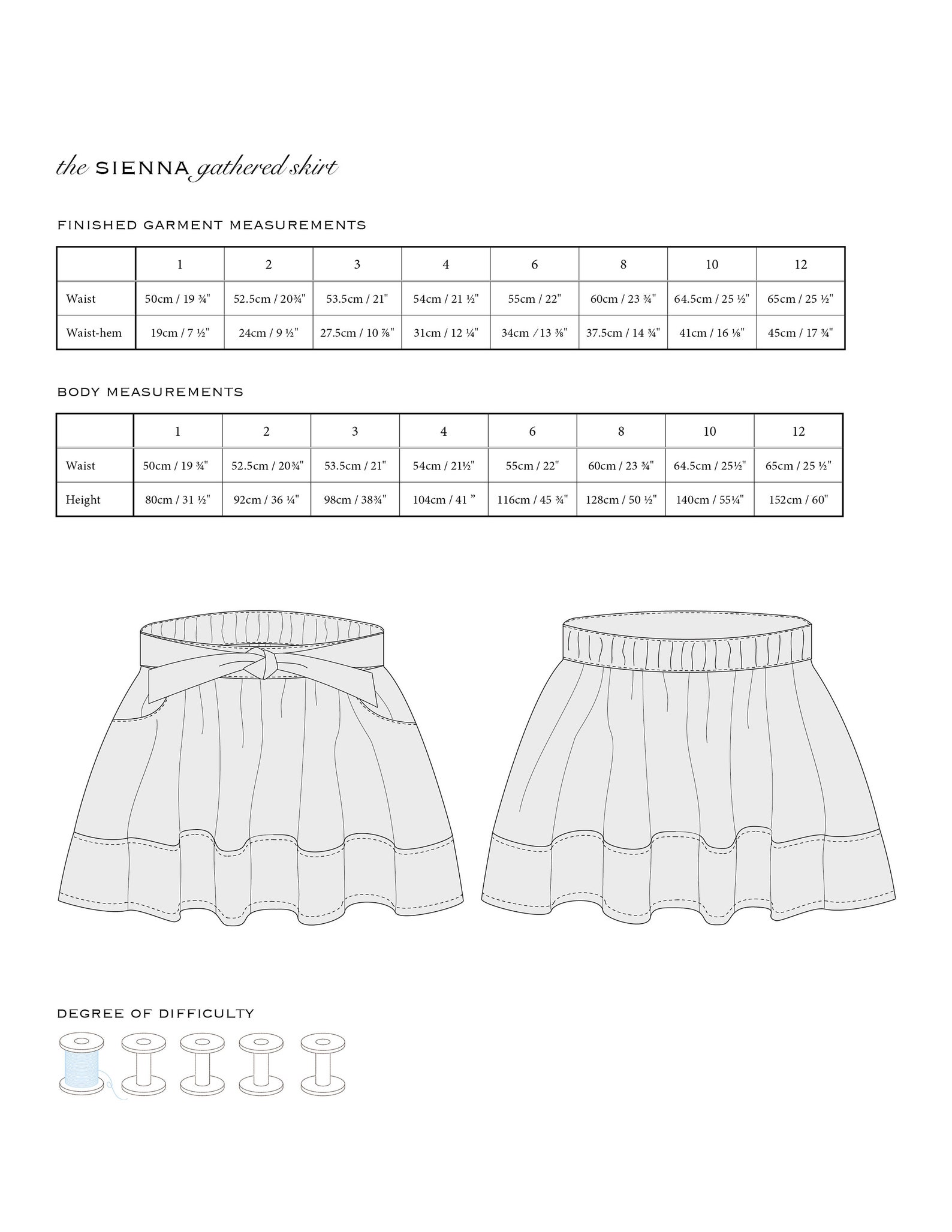 the SIENNA gathered skirt

FINISHED GARMENT MEASUREMENTS

| | 1 | 2 | 3 | 4 | 6 | 8 | 10 | 12 |
|---|---|---|---|---|---|---|---|---|
| Waist | 50cm / 19 ¾" | 52.5cm / 20¾" | 53.5cm / 21" | 54cm / 21 ½" | 55cm / 22" | 60cm / 23 ¾" | 64.5cm / 25 ½" | 65cm / 25 ½" |
| Waist-hem | 19cm / 7 ½" | 24cm / 9 ½" | 27.5cm / 10 ⅞" | 31cm / 12 ¼" | 34cm / 13 ⅜" | 37.5cm / 14 ¾" | 41cm / 16 ⅛" | 45cm / 17 ¾" |

BODY MEASUREMENTS

| | 1 | 2 | 3 | 4 | 6 | 8 | 10 | 12 |
|---|---|---|---|---|---|---|---|---|
| Waist | 50cm / 19 ¾" | 52.5cm / 20¾" | 53.5cm / 21" | 54cm / 21½" | 55cm / 22" | 60cm / 23 ¾" | 64.5cm / 25½" | 65cm / 25 ½" |
| Height | 80cm / 31 ½" | 92cm / 36 ¼" | 98cm / 38¾" | 104cm / 41 " | 116cm / 45 ¾" | 128cm / 50 ½" | 140cm / 55¼" | 152cm / 60" |

DEGREE OF DIFFICULTY